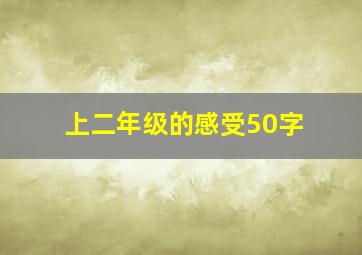 上二年级的感受50字